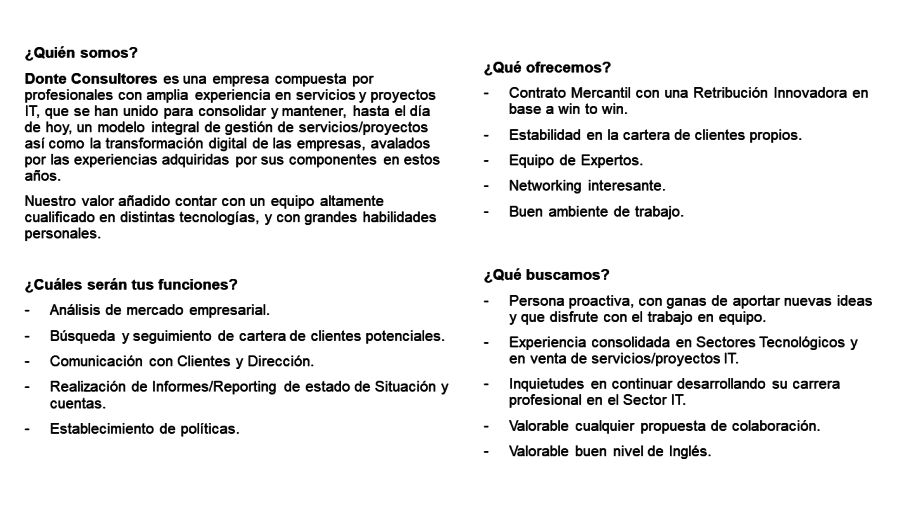 ¿Quién somos?

Donte Consultores es una empresa compuesta por profesionales con amplia experiencia en servicios y proyectos IT, que se han unido para consolidar y mantener, hasta el día de hoy, un modelo integral de gestión de servicios/proyectos así como la transformación digital de las empresas, avalados por las experiencias adquiridas por sus componentes en estos años.

Nuestro valor añadido contar con un equipo altamente cualificado en distintas tecnologías, y con grandes habilidades personales.

¿Cuáles serán tus funciones?

- Análisis de mercado empresarial.
- Búsqueda y seguimiento de cartera de clientes potenciales.
- Comunicación con Clientes y Dirección.
- Realización de Informes/Reporting de estado de Situación y cuentas.
- Establecimiento de políticas.

¿Qué ofrecemos?

- Contrato Mercantil con una Retribución Innovadora en base a win to win.
- Estabilidad en la cartera de clientes propios.
- Equipo de Expertos.
- Networking interesante.
- Buen ambiente de trabajo.

¿Qué buscamos?

- Persona proactiva, con ganas de aportar nuevas ideas y que disfrute con el trabajo en equipo.
- Experiencia consolidada en Sectores Tecnológicos y en venta de servicios/proyectos IT.
- Inquietudes en continuar desarrollando su carrera profesional en el Sector IT.
- Valorable cualquier propuesta de colaboración.
- Valorable buen nivel de Inglés.